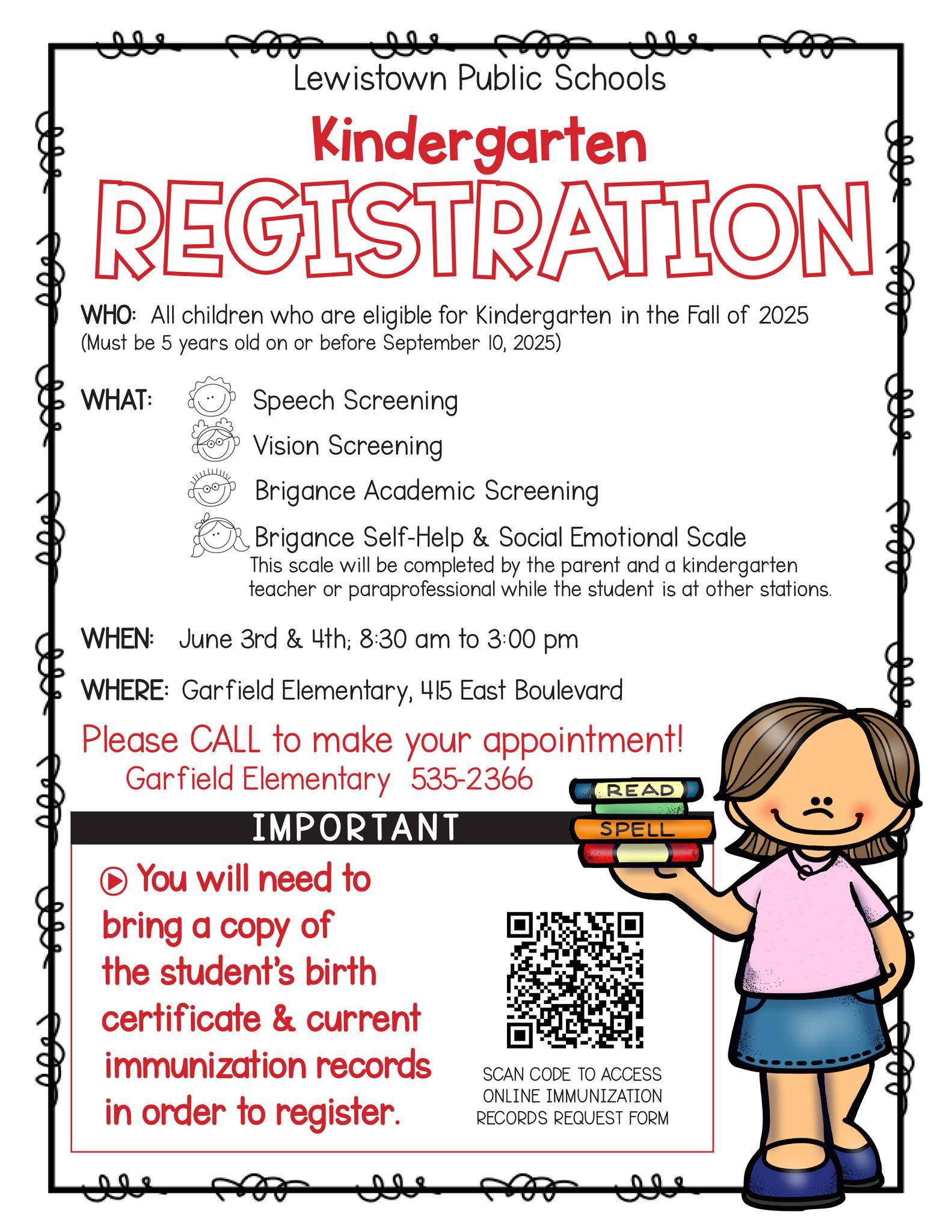 Lewistown Public Schools

Kindergarten

REGISTRATION

WHO: All children who are eligible for Kindergarten in the Fall of 2025
(Must be 5 years old on or before September 10, 2025)

WHAT: Speech Screening
Vision Screening
Brigance Academic Screening
Brigance Self-Help & Social Emotional Scale
This scale will be completed by the parent and a kindergarten teacher or paraprofessional while the student is at other stations.

WHEN: June 3rd & 4th; 8:30 am to 3:00 pm

WHERE: Garfield Elementary, 415 East Boulevard

Please CALL to make your appointment!
Garfield Elementary 535-2366

READ
SPELL

IMPORTANT

You will need to bring a copy of the student's birth certificate & current immunization records in order to register.

SCAN CODE TO ACCESS ONLINE IMMUNIZATION RECORDS REQUEST FORM